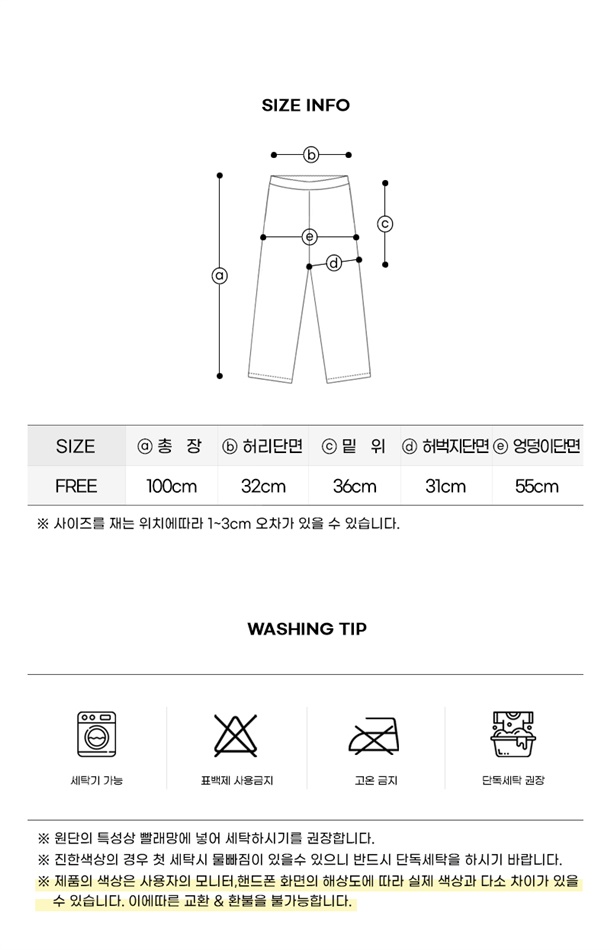 SIZE INFO

ⓑ

ⓒ

ⓔ

ⓓ

ⓐ

| SIZE | ⓐ 총 장 | ⓑ 허리단면 | ⓒ 밑 위 | ⓓ 허벅지단면 | ⓔ 엉덩이단면 |
|---|---|---|---|---|---|
| FREE | 100cm | 32cm | 36cm | 31cm | 55cm |

※ 사이즈를 재는 위치에따라 1~3cm 오차가 있을 수 있습니다.

WASHING TIP

세탁기 가능

표백제 사용금지

고온 금지

단독세탁 권장

※ 원단의 특성상 빨래망에 넣어 세탁하시기를 권장합니다.
※ 진한색상의 경우 첫 세탁시 물빠짐이 있을수 있으니 반드시 단독세탁을 하시기 바랍니다.
※ 제품의 색상은 사용자의 모니터,핸드폰 화면의 해상도에 따라 실제 색상과 다소 차이가 있을 수 있습니다. 이에따른 교환 & 환불을 불가능합니다.